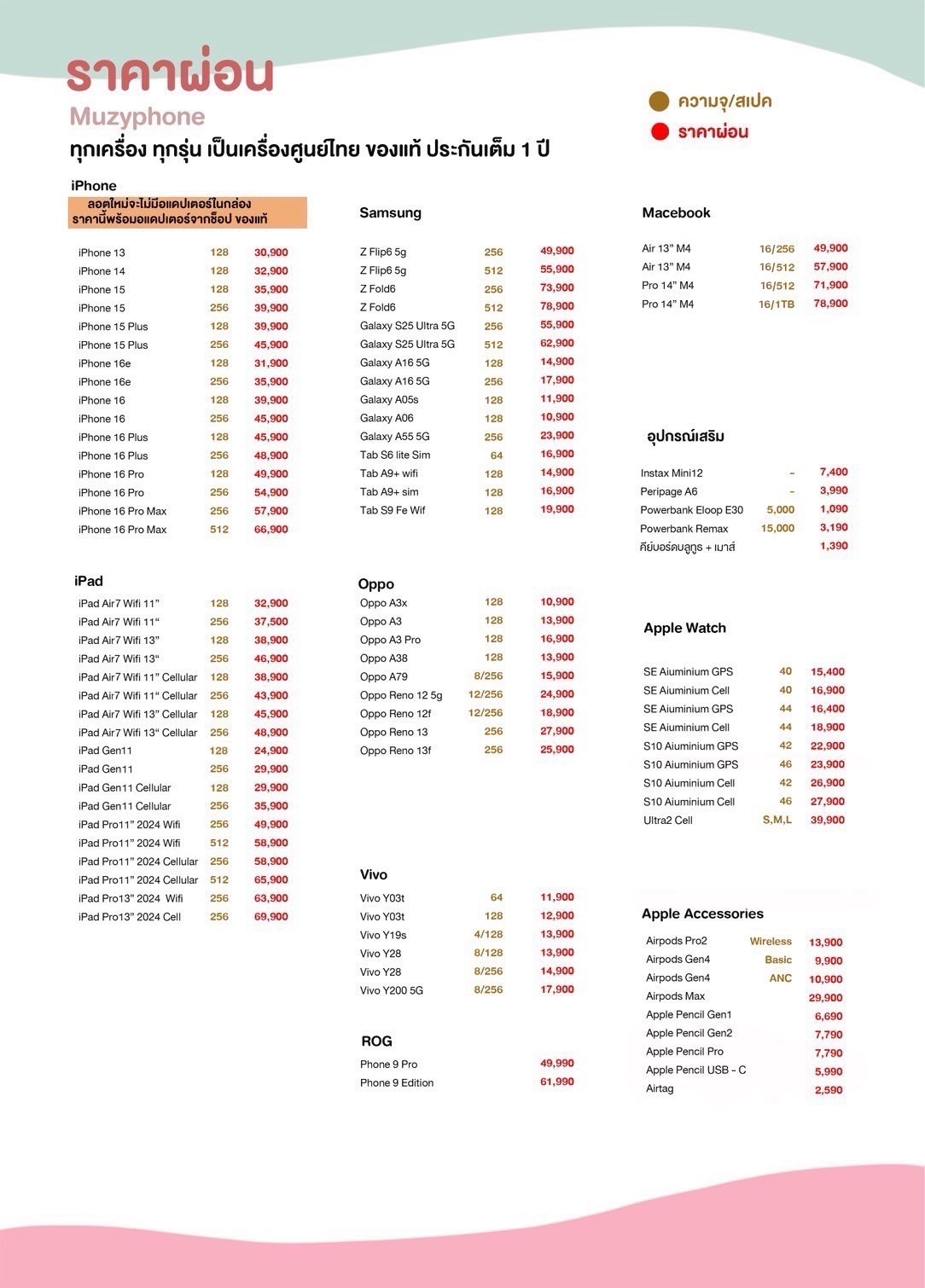 ราคาผ่อน
Muzyphone
ทุกเครื่อง ทุกรุ่น เป็นเครื่องศูนย์ไทย ของแท้ ประกันเต็ม 1 ปี

ความจุ/สเปค
ราคาผ่อน

iPhone
ลอตใหม่จะไม่มีอแดปเตอร์ในกล่อง
ราคานี้พร้อมอแดปเตอร์จากช็อป ของแท้

| | | |
|---|---|---|
| iPhone 13 | 128 | 30,900 |
| iPhone 14 | 128 | 32,900 |
| iPhone 15 | 128 | 35,900 |
| iPhone 15 | 256 | 39,900 |
| iPhone 15 Plus | 128 | 39,900 |
| iPhone 15 Plus | 256 | 45,900 |
| iPhone 16e | 128 | 31,900 |
| iPhone 16e | 256 | 35,900 |
| iPhone 16 | 128 | 39,900 |
| iPhone 16 | 256 | 45,900 |
| iPhone 16 Plus | 128 | 45,900 |
| iPhone 16 Plus | 256 | 48,900 |
| iPhone 16 Pro | 128 | 49,900 |
| iPhone 16 Pro | 256 | 54,900 |
| iPhone 16 Pro Max | 256 | 57,900 |
| iPhone 16 Pro Max | 512 | 66,900 |

iPad

| | | |
|---|---|---|
| iPad Air7 Wifi 11” | 128 | 32,900 |
| iPad Air7 Wifi 11“ | 256 | 37,500 |
| iPad Air7 Wifi 13” | 128 | 38,900 |
| iPad Air7 Wifi 13“ | 256 | 46,900 |
| iPad Air7 Wifi 11” Cellular | 128 | 38,900 |
| iPad Air7 Wifi 11“ Cellular | 256 | 43,900 |
| iPad Air7 Wifi 13” Cellular | 128 | 45,900 |
| iPad Air7 Wifi 13“ Cellular | 256 | 48,900 |
| iPad Gen11 | 128 | 24,900 |
| iPad Gen11 | 256 | 29,900 |
| iPad Gen11 Cellular | 128 | 29,900 |
| iPad Gen11 Cellular | 256 | 35,900 |
| iPad Pro11” 2024 Wifi | 256 | 49,900 |
| iPad Pro11” 2024 Wifi | 512 | 58,900 |
| iPad Pro11” 2024 Cellular | 256 | 58,900 |
| iPad Pro11” 2024 Cellular | 512 | 65,900 |
| iPad Pro13” 2024 Wifi | 256 | 63,900 |
| iPad Pro13” 2024 Cell | 256 | 69,900 |

Samsung

| | | |
|---|---|---|
| Z Flip6 5g | 256 | 49,900 |
| Z Flip6 5g | 512 | 55,900 |
| Z Fold6 | 256 | 73,900 |
| Z Fold6 | 512 | 78,900 |
| Galaxy S25 Ultra 5G | 256 | 55,900 |
| Galaxy S25 Ultra 5G | 512 | 62,900 |
| Galaxy A16 5G | 128 | 14,900 |
| Galaxy A16 5G | 256 | 17,900 |
| Galaxy A05s | 128 | 11,900 |
| Galaxy A06 | 128 | 10,900 |
| Galaxy A55 5G | 256 | 23,900 |
| Tab S6 lite Sim | 64 | 16,900 |
| Tab A9+ wifi | 128 | 14,900 |
| Tab A9+ sim | 128 | 16,900 |
| Tab S9 Fe Wif | 128 | 19,900 |

Oppo

| | | |
|---|---|---|
| Oppo A3x | 128 | 10,900 |
| Oppo A3 | 128 | 13,900 |
| Oppo A3 Pro | 128 | 16,900 |
| Oppo A38 | 128 | 13,900 |
| Oppo A79 | 8/256 | 15,900 |
| Oppo Reno 12 5g | 12/256 | 24,900 |
| Oppo Reno 12f | 12/256 | 18,900 |
| Oppo Reno 13 | 256 | 27,900 |
| Oppo Reno 13f | 256 | 25,900 |

Vivo

| | | |
|---|---|---|
| Vivo Y03t | 64 | 11,900 |
| Vivo Y03t | 128 | 12,900 |
| Vivo Y19s | 4/128 | 13,900 |
| Vivo Y28 | 8/128 | 13,900 |
| Vivo Y28 | 8/256 | 14,900 |
| Vivo Y200 5G | 8/256 | 17,900 |

ROG

| | |
|---|---|
| Phone 9 Pro | 49,990 |
| Phone 9 Edition | 61,990 |

Macebook

| | | |
|---|---|---|
| Air 13” M4 | 16/256 | 49,900 |
| Air 13” M4 | 16/512 | 57,900 |
| Pro 14” M4 | 16/512 | 71,900 |
| Pro 14” M4 | 16/1TB | 78,900 |

อุปกรณ์เสริม

| | | |
|---|---|---|
| Instax Mini12 | - | 7,400 |
| Peripage A6 | - | 3,990 |
| Powerbank Eloop E30 | 5,000 | 1,090 |
| Powerbank Remax | 15,000 | 3,190 |
| คีย์บอร์ดบลูทูธ + เมาส์ | | 1,390 |

Apple Watch

| | | |
|---|---|---|
| SE Aiuminium GPS | 40 | 15,400 |
| SE Aiuminium Cell | 40 | 16,900 |
| SE Aiuminium GPS | 44 | 16,400 |
| SE Aiuminium Cell | 44 | 18,900 |
| S10 Aiuminium GPS | 42 | 22,900 |
| S10 Aiuminium GPS | 46 | 23,900 |
| S10 Aiuminium Cell | 42 | 26,900 |
| S10 Aiuminium Cell | 46 | 27,900 |
| Ultra2 Cell | S,M,L | 39,900 |

Apple Accessories

| | | |
|---|---|---|
| Airpods Pro2 | Wireless | 13,900 |
| Airpods Gen4 | Basic | 9,900 |
| Airpods Gen4 | ANC | 10,900 |
| Airpods Max | | 29,900 |
| Apple Pencil Gen1 | | 6,690 |
| Apple Pencil Gen2 | | 7,790 |
| Apple Pencil Pro | | 7,790 |
| Apple Pencil USB - C | | 5,990 |
| Airtag | | 2,590 |